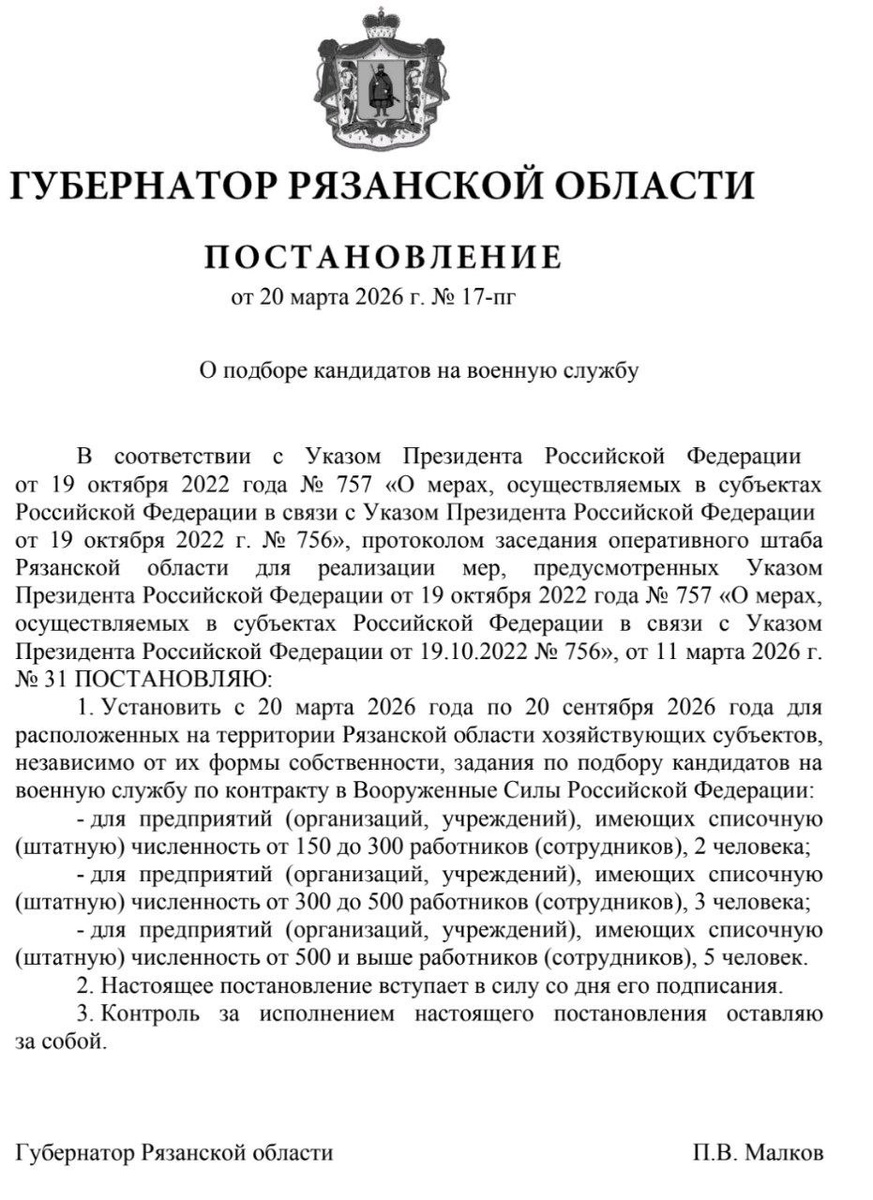 ГУБЕРНАТОР РЯЗАНСКОЙ ОБЛАСТИ

ПОСТАНОВЛЕНИЕ
от 20 марта 2026 г. № 17-пг

О подборе кандидатов на военную службу

В соответствии с Указом Президента Российской Федерации от 19 октября 2022 года № 757 «О мерах, осуществляемых в субъектах Российской Федерации в связи с Указом Президента Российской Федерации от 19 октября 2022 г. № 756», протоколом заседания оперативного штаба Рязанской области для реализации мер, предусмотренных Указом Президента Российской Федерации от 19 октября 2022 года № 757 «О мерах, осуществляемых в субъектах Российской Федерации в связи с Указом Президента Российской Федерации от 19.10.2022 № 756», от 11 марта 2026 г. № 31 ПОСТАНОВЛЯЮ:

1. Установить с 20 марта 2026 года по 20 сентября 2026 года для расположенных на территории Рязанской области хозяйствующих субъектов, независимо от их формы собственности, задания по подбору кандидатов на военную службу по контракту в Вооруженные Силы Российской Федерации:

- для предприятий (организаций, учреждений), имеющих списочную (штатную) численность от 150 до 300 работников (сотрудников), 2 человека;

- для предприятий (организаций, учреждений), имеющих списочную (штатную) численность от 300 до 500 работников (сотрудников), 3 человека;

- для предприятий (организаций, учреждений), имеющих списочную (штатную) численность от 500 и выше работников (сотрудников), 5 человек.

2. Настоящее постановление вступает в силу со дня его подписания.

3. Контроль за исполнением настоящего постановления оставляю за собой.

Губернатор Рязанской области П.В. Малков